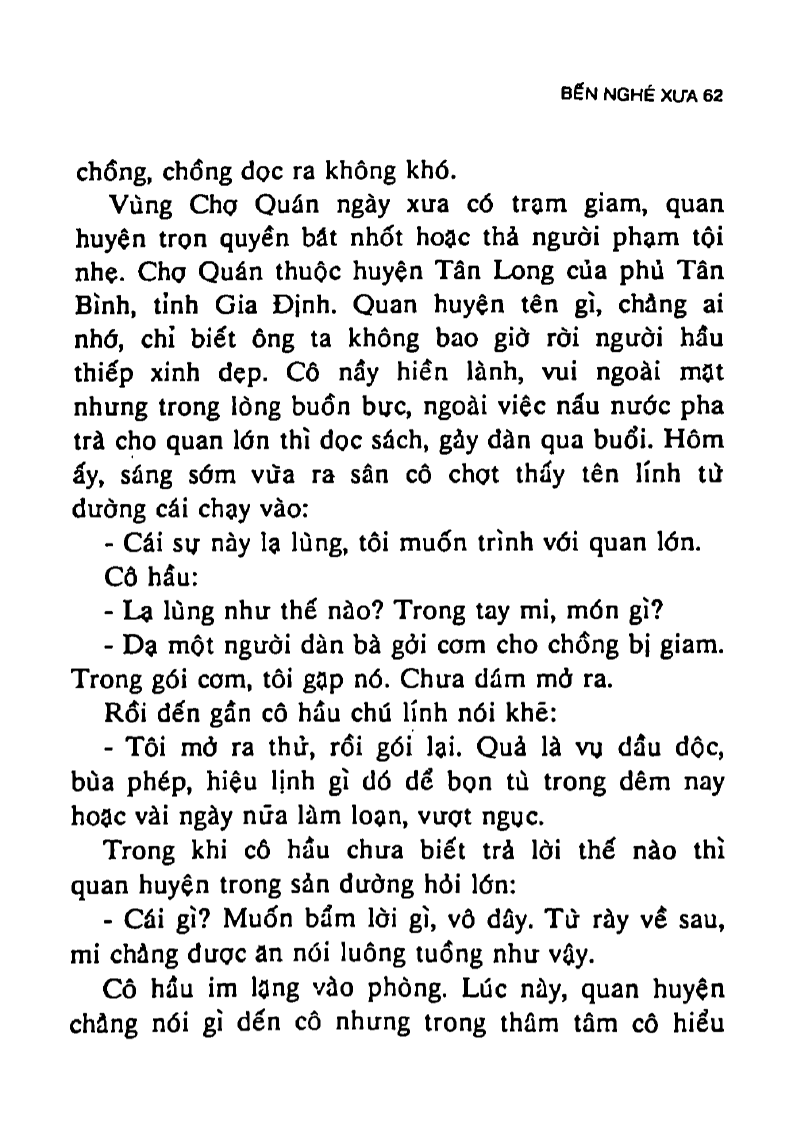 BẾN NGHÉ XƯA 62

chồng, chồng dọc ra không khó.

Vùng Chợ Quán ngày xưa có trạm giam, quan huyện trọn quyền bắt nhốt hoặc thả người phạm tội nhẹ. Chợ Quán thuộc huyện Tân Long của phủ Tân Bình, tỉnh Gia Định. Quan huyện tên gì, chẳng ai nhớ, chỉ biết ông ta không bao giờ rời người hầu thiếp xinh đẹp. Cô nầy hiền lành, vui ngoài mặt nhưng trong lòng buồn bực, ngoài việc nấu nước pha trà cho quan lớn thì đọc sách, gảy đàn qua buổi. Hôm ấy, sáng sớm vừa ra sân cô chợt thấy tên lính từ đường cái chạy vào:

- Cái sự này lạ lùng, tôi muốn trình với quan lớn.

Cô hầu:

- Lạ lùng như thế nào? Trong tay mi, món gì?

- Dạ một người đàn bà gởi cơm cho chồng bị giam. Trong gói cơm, tôi gặp nó. Chưa dám mở ra.

Rồi đến gần cô hầu chú lính nói khẽ:

- Tôi mở ra thử, rồi gói lại. Quả là vụ đầu độc, bùa phép, hiệu lịnh gì đó để bọn tù trong đêm nay hoặc vài ngày nữa làm loạn, vượt ngục.

Trong khi cô hầu chưa biết trả lời thế nào thì quan huyện trong sản đường hỏi lớn:

- Cái gì? Muốn bẩm lời gì, vô đây. Từ rày về sau, mi chẳng được ăn nói luông tuồng như vậy.

Cô hầu im lặng vào phòng. Lúc này, quan huyện chẳng nói gì đến cô nhưng trong thâm tâm cô hiểu